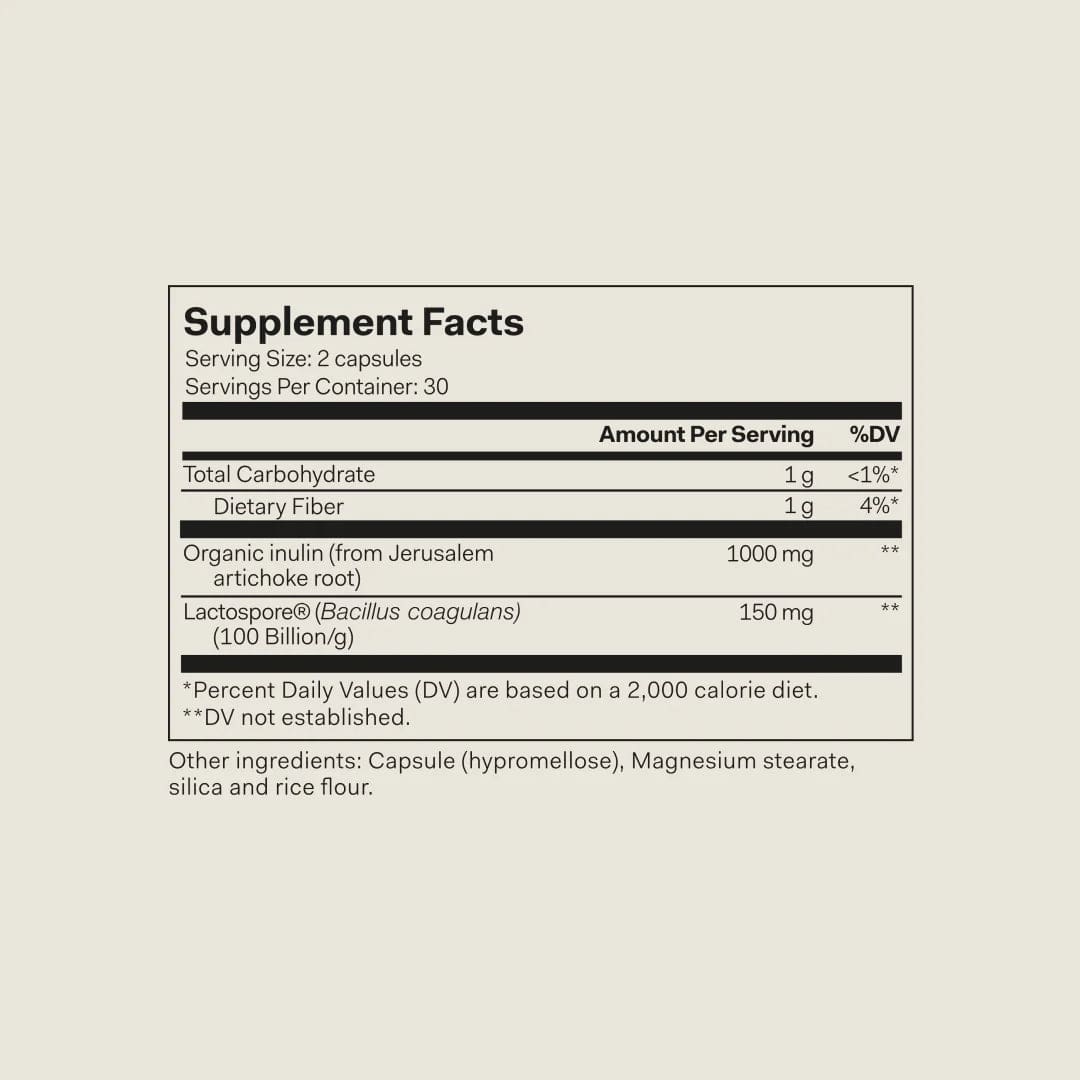 Supplement Facts
Serving Size: 2 capsules
Servings Per Container: 30

|  | Amount Per Serving | %DV |
|---|---|---|
| Total Carbohydrate | 1 g | <1%* |
| Dietary Fiber | 1 g | 4%* |
| Organic inulin (from Jerusalem artichoke root) | 1000 mg | ** |
| Lactospore® (Bacillus coagulans) (100 Billion/g) | 150 mg | ** |

*Percent Daily Values (DV) are based on a 2,000 calorie diet.
**DV not established.

Other ingredients: Capsule (hypromellose), Magnesium stearate, silica and rice flour.